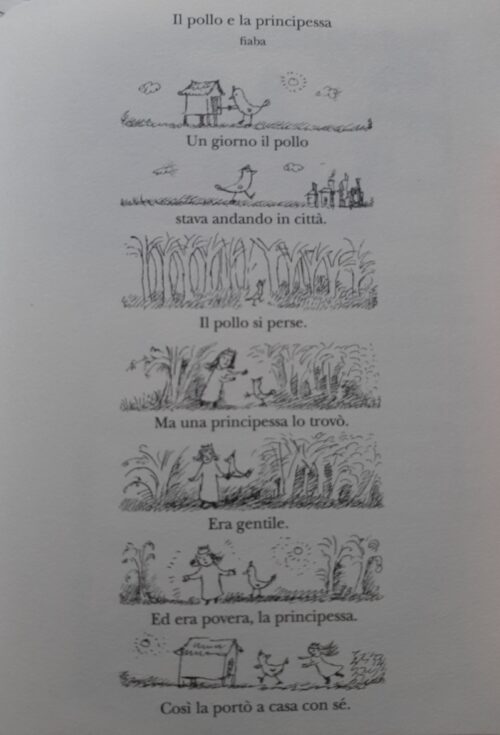 Il pollo e la principessa
fiaba

Un giorno il pollo

stava andando in città.

Il pollo si perse.

Ma una principessa lo trovò.

Era gentile.

Ed era povera, la principessa.

Così la portò a casa con sé.